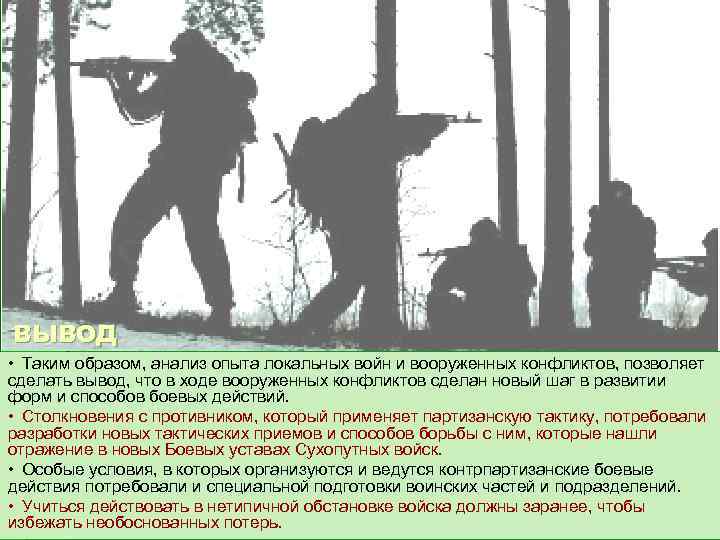 ВЫВОД

• Таким образом, анализ опыта локальных войн и вооруженных конфликтов, позволяет сделать вывод, что в ходе вооруженных конфликтов сделан новый шаг в развитии форм и способов боевых действий.

• Столкновения с противником, который применяет партизанскую тактику, потребовали разработки новых тактических приемов и способов борьбы с ним, которые нашли отражение в новых Боевых уставах Сухопутных войск.

• Особые условия, в которых организуются и ведутся контрпартизанские боевые действия потребовали и специальной подготовки воинских частей и подразделений.

• Учиться действовать в нетипичной обстановке войска должны заранее, чтобы избежать необоснованных потерь.